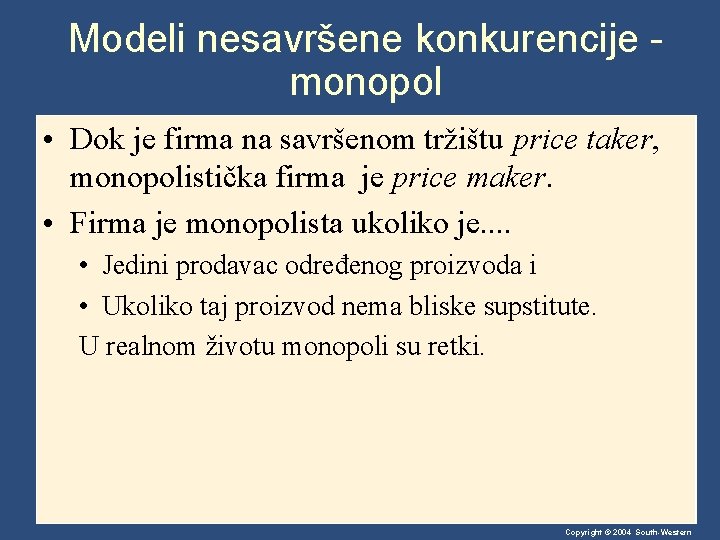 Modeli nesavršene konkurencije - monopol

• Dok je firma na savršenom tržištu price taker, monopolistička firma je price maker.

• Firma je monopolista ukoliko je....

• Jedini prodavac određenog proizvoda i

• Ukoliko taj proizvod nema bliske supstitute.

U realnom životu monopoli su retki.

Copyright © 2004 South-Western